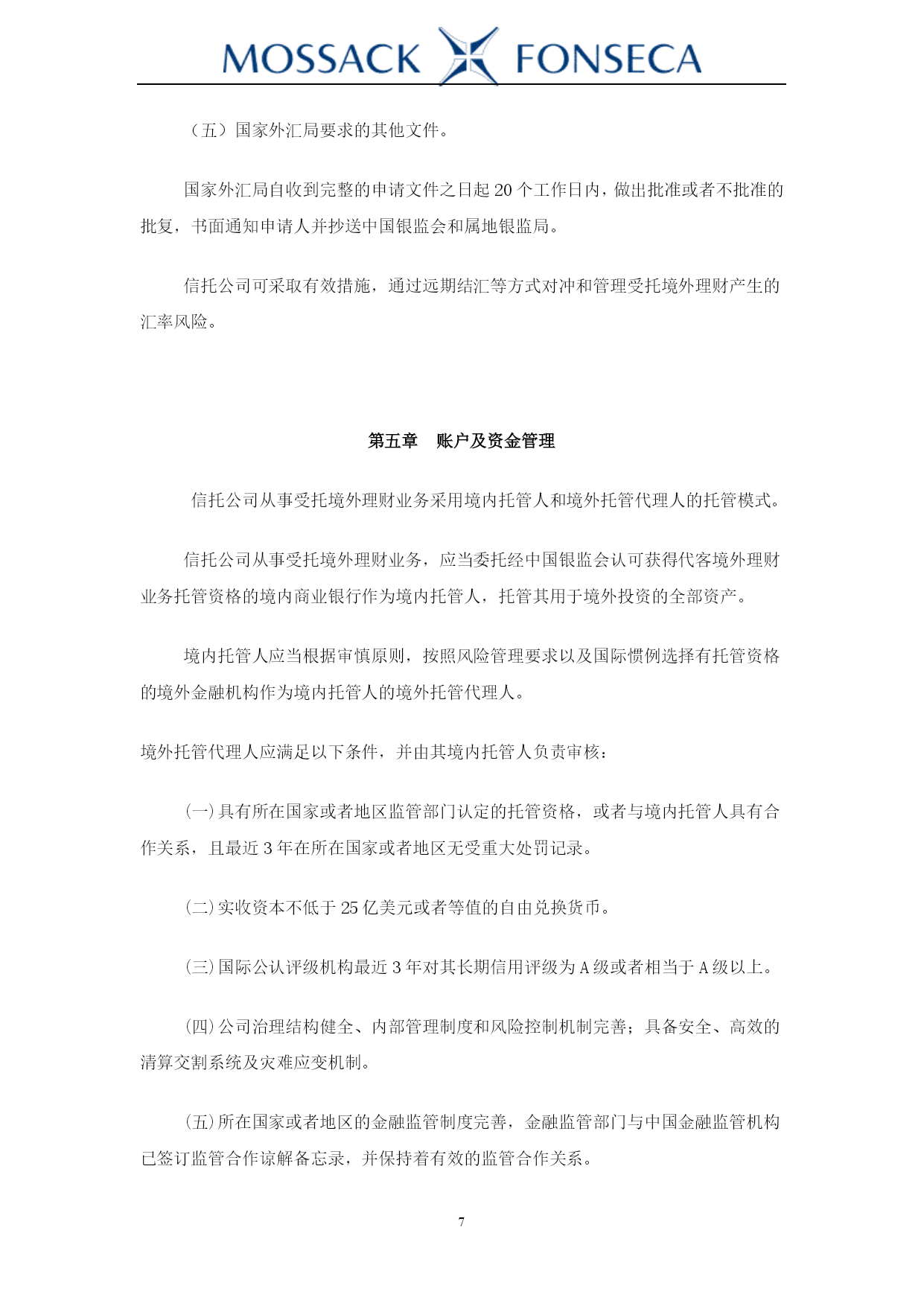 MOSSACK FONSECA

（五）国家外汇局要求的其他文件。

国家外汇局自收到完整的申请文件之日起 20 个工作日内，做出批准或者不批准的批复，书面通知申请人并抄送中国银监会和属地银监局。

信托公司可采取有效措施，通过远期结汇等方式对冲和管理受托境外理财产生的汇率风险。

第五章　账户及资金管理

信托公司从事受托境外理财业务采用境内托管人和境外托管代理人的托管模式。

信托公司从事受托境外理财业务，应当委托经中国银监会认可获得代客境外理财业务托管资格的境内商业银行作为境内托管人，托管其用于境外投资的全部资产。

境内托管人应当根据审慎原则，按照风险管理要求以及国际惯例选择有托管资格的境外金融机构作为境内托管人的境外托管代理人。

境外托管代理人应满足以下条件，并由其境内托管人负责审核：

（一）具有所在国家或者地区监管部门认定的托管资格，或者与境内托管人具有合作关系，且最近 3 年在所在国家或者地区无受重大处罚记录。

（二）实收资本不低于 25 亿美元或者等值的自由兑换货币。

（三）国际公认评级机构最近 3 年对其长期信用评级为 A 级或者相当于 A 级以上。

（四）公司治理结构健全、内部管理制度和风险控制机制完善；具备安全、高效的清算交割系统及灾难应变机制。

（五）所在国家或者地区的金融监管制度完善，金融监管部门与中国金融监管机构已签订监管合作谅解备忘录，并保持着有效的监管合作关系。

7